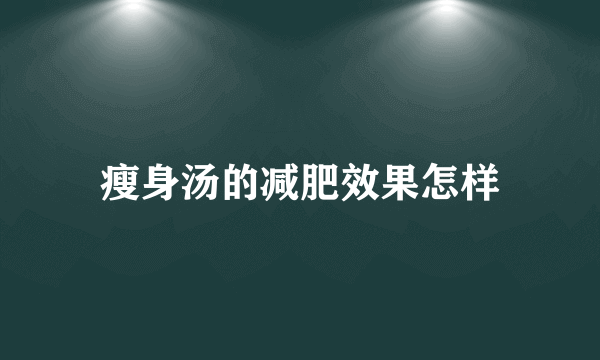 瘦身汤的减肥效果怎样